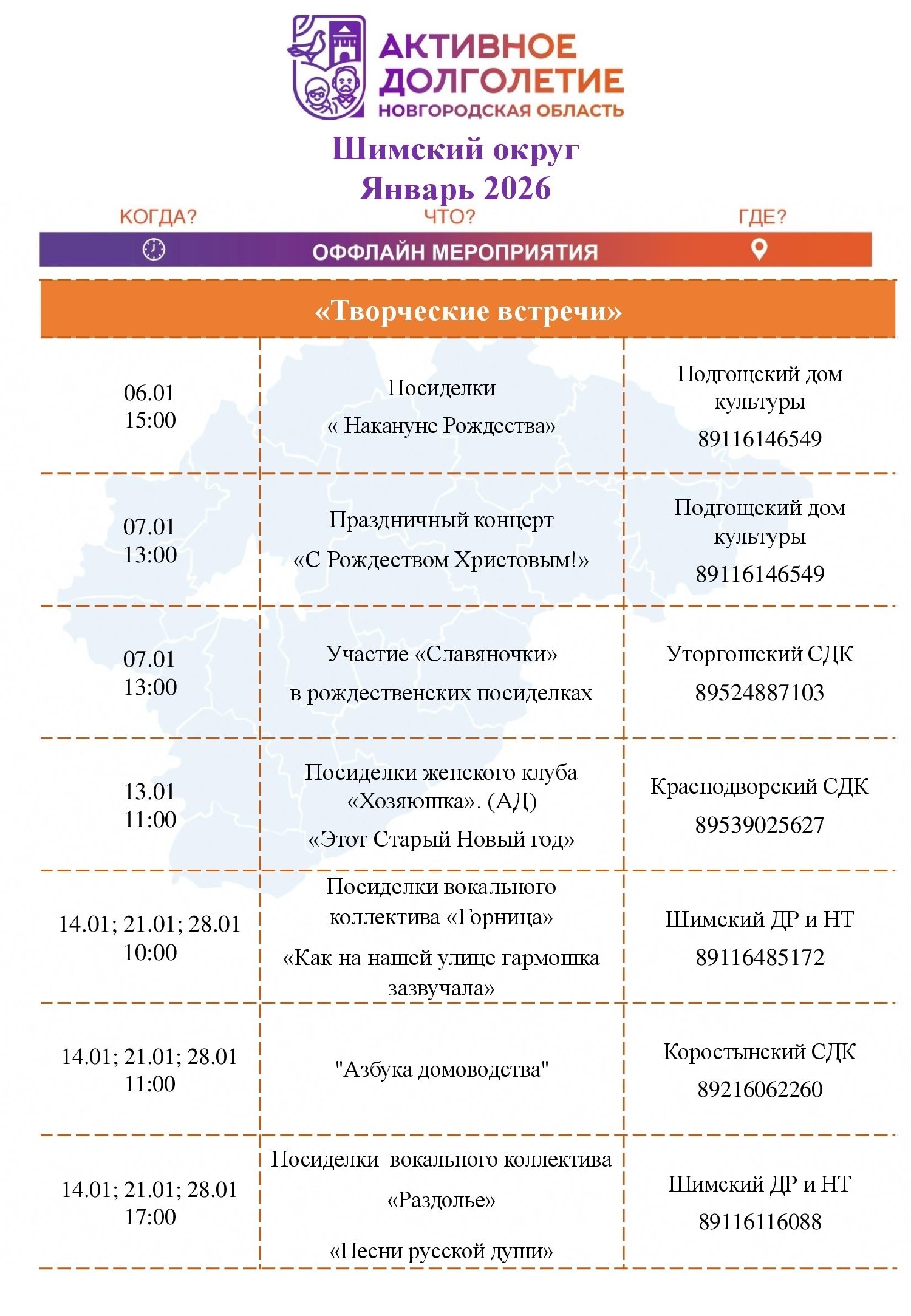 АКТИВНОЕ ДОЛГОЛЕТИЕ
НОВГОРОДСКАЯ ОБЛАСТЬ

Шимский округ
Январь 2026

КОГДА? ЧТО? ГДЕ?

ОФФЛАЙН МЕРОПРИЯТИЯ

«Творческие встречи»

| | | |
|---|---|---|
| 06.01 15:00 | Посиделки « Накануне Рождества» | Подгощский дом культуры 89116146549 |
| 07.01 13:00 | Праздничный концерт «С Рождеством Христовым!» | Подгощский дом культуры 89116146549 |
| 07.01 13:00 | Участие «Славяночки» в рождественских посиделках | Уторгошский СДК 89524887103 |
| 13.01 11:00 | Посиделки женского клуба «Хозяюшка». (АД) «Этот Старый Новый год» | Краснодворский СДК 89539025627 |
| 14.01; 21.01; 28.01 10:00 | Посиделки вокального коллектива «Горница» «Как на нашей улице гармошка зазвучала» | Шимский ДР и НТ 89116485172 |
| 14.01; 21.01; 28.01 11:00 | "Азбука домоводства" | Коростынский СДК 89216062260 |
| 14.01; 21.01; 28.01 17:00 | Посиделки вокального коллектива «Раздолье» «Песни русской души» | Шимский ДР и НТ 89116116088 |